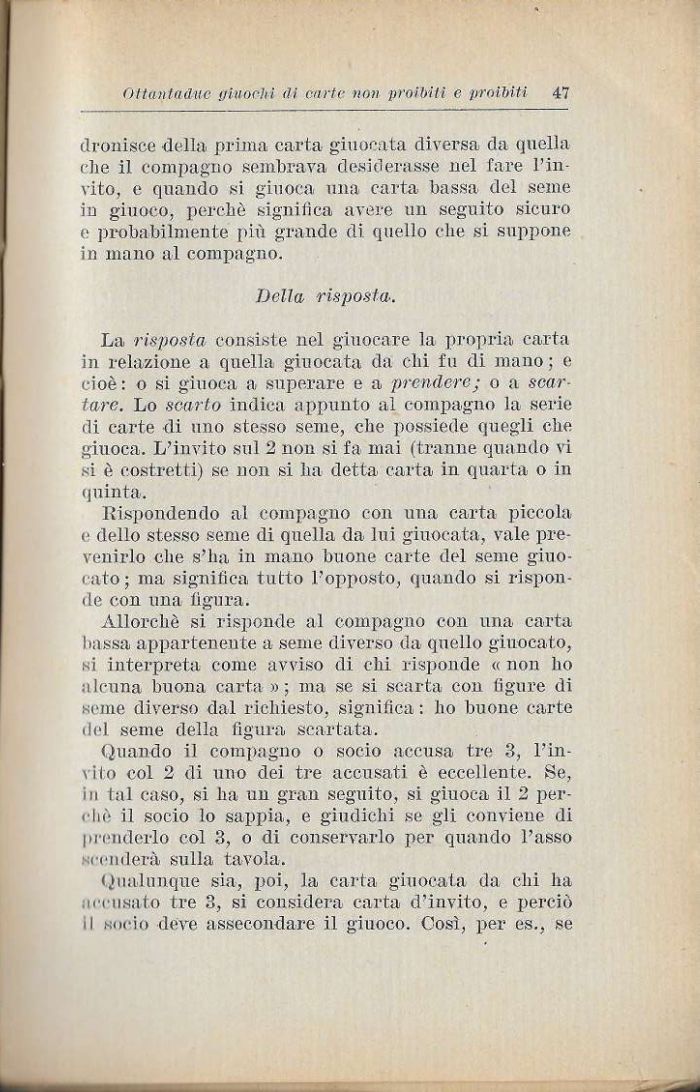 Ottantadue giuochi di carte non proibiti e proibiti 47

dronisce della prima carta giuocata diversa da quella che il compagno sembrava desiderasse nel fare l'invito, e quando si giuoca una carta bassa del seme in giuoco, perchè significa avere un seguito sicuro e probabilmente più grande di quello che si suppone in mano al compagno.

Della risposta.

La risposta consiste nel giuocare la propria carta in relazione a quella giuocata da chi fu di mano; e cioè: o si giuoca a superare e a prendere; o a scartare. Lo scarto indica appunto al compagno la serie di carte di uno stesso seme, che possiede quegli che giuoca. L'invito sul 2 non si fa mai (tranne quando vi si è costretti) se non si ha detta carta in quarta o in quinta.

Rispondendo al compagno con una carta piccola e dello stesso seme di quella da lui giuocata, vale prevenirlo che s'ha in mano buone carte del seme giuocato; ma significa tutto l'opposto, quando si risponde con una figura.

Allorchè si risponde al compagno con una carta bassa appartenente a seme diverso da quello giuocato, si interpreta come avviso di chi risponde « non ho alcuna buona carta »; ma se si scarta con figure di seme diverso dal richiesto, significa: ho buone carte del seme della figura scartata.

Quando il compagno o socio accusa tre 3, l'invito col 2 di uno dei tre accusati è eccellente. Se, in tal caso, si ha un gran seguito, si giuoca il 2 perchè il socio lo sappia, e giudichi se gli conviene di prenderlo col 3, o di conservarlo per quando l'asso scenderà sulla tavola.

Qualunque sia, poi, la carta giuocata da chi ha accusato tre 3, si considera carta d'invito, e perciò il socio deve assecondare il giuoco. Così, per es., se